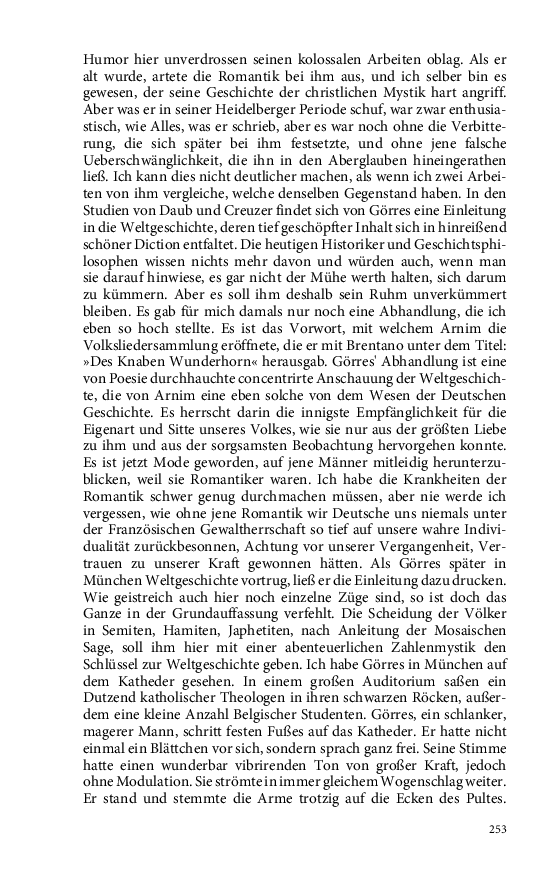 Humor hier unverdrossen seinen kolossalen Arbeiten oblag. Als er alt wurde, artete die Romantik bei ihm aus, und ich selber bin es gewesen, der seine Geschichte der christlichen Mystik hart angriff. Aber was er in seiner Heidelberger Periode schuf, war zwar enthusiastisch, wie Alles, was er schrieb, aber es war noch ohne die Verbitterung, die sich später bei ihm festsetzte, und ohne jene falsche Ueberschwänglichkeit, die ihn in den Aberglauben hineingerathen ließ. Ich kann dies nicht deutlicher machen, als wenn ich zwei Arbeiten von ihm vergleiche, welche denselben Gegenstand haben. In den Studien von Daub und Creuzer findet sich von Görres eine Einleitung in die Weltgeschichte, deren tief geschöpfter Inhalt sich in hinreißend schöner Diction entfaltet. Die heutigen Historiker und Geschichtsphilosophen wissen nichts mehr davon und würden auch, wenn man sie darauf hinwiese, es gar nicht der Mühe werth halten, sich darum zu kümmern. Aber es soll ihm deshalb sein Ruhm unverkümmert bleiben. Es gab für mich damals nur noch eine Abhandlung, die ich eben so hoch stellte. Es ist das Vorwort, mit welchem Arnim die Volksliedersammlung eröffnete, die er mit Brentano unter dem Titel: »Des Knaben Wunderhorn« herausgab. Görres' Abhandlung ist eine von Poesie durchhauchte concentrirte Anschauung der Weltgeschichte, die von Arnim eine eben solche von dem Wesen der Deutschen Geschichte. Es herrscht darin die innigste Empfänglichkeit für die Eigenart und Sitte unseres Volkes, wie sie nur aus der größten Liebe zu ihm und aus der sorgsamsten Beobachtung hervorgehen konnte. Es ist jetzt Mode geworden, auf jene Männer mitleidig herunterzublicken, weil sie Romantiker waren. Ich habe die Krankheiten der Romantik schwer genug durchmachen müssen, aber nie werde ich vergessen, wie ohne jene Romantik wir Deutsche uns niemals unter der Französischen Gewaltherrschaft so tief auf unsere wahre Individualität zurückbesonnen, Achtung vor unserer Vergangenheit, Vertrauen zu unserer Kraft gewonnen hätten. Als Görres später in München Weltgeschichte vortrug, ließ er die Einleitung dazu drucken. Wie geistreich auch hier noch einzelne Züge sind, so ist doch das Ganze in der Grundauffassung verfehlt. Die Scheidung der Völker in Semiten, Hamiten, Japhetiten, nach Anleitung der Mosaischen Sage, soll ihm hier mit einer abenteuerlichen Zahlenmystik den Schlüssel zur Weltgeschichte geben. Ich habe Görres in München auf dem Katheder gesehen. In einem großen Auditorium saßen ein Dutzend katholischer Theologen in ihren schwarzen Röcken, außerdem eine kleine Anzahl Belgischer Studenten. Görres, ein schlanker, magerer Mann, schritt festen Fußes auf das Katheder. Er hatte nicht einmal ein Blättchen vor sich, sondern sprach ganz frei. Seine Stimme hatte einen wunderbar vibrirenden Ton von großer Kraft, jedoch ohne Modulation. Sie strömte in immer gleichem Wogenschlag weiter. Er stand und stemmte die Arme trotzig auf die Ecken des Pultes.

253